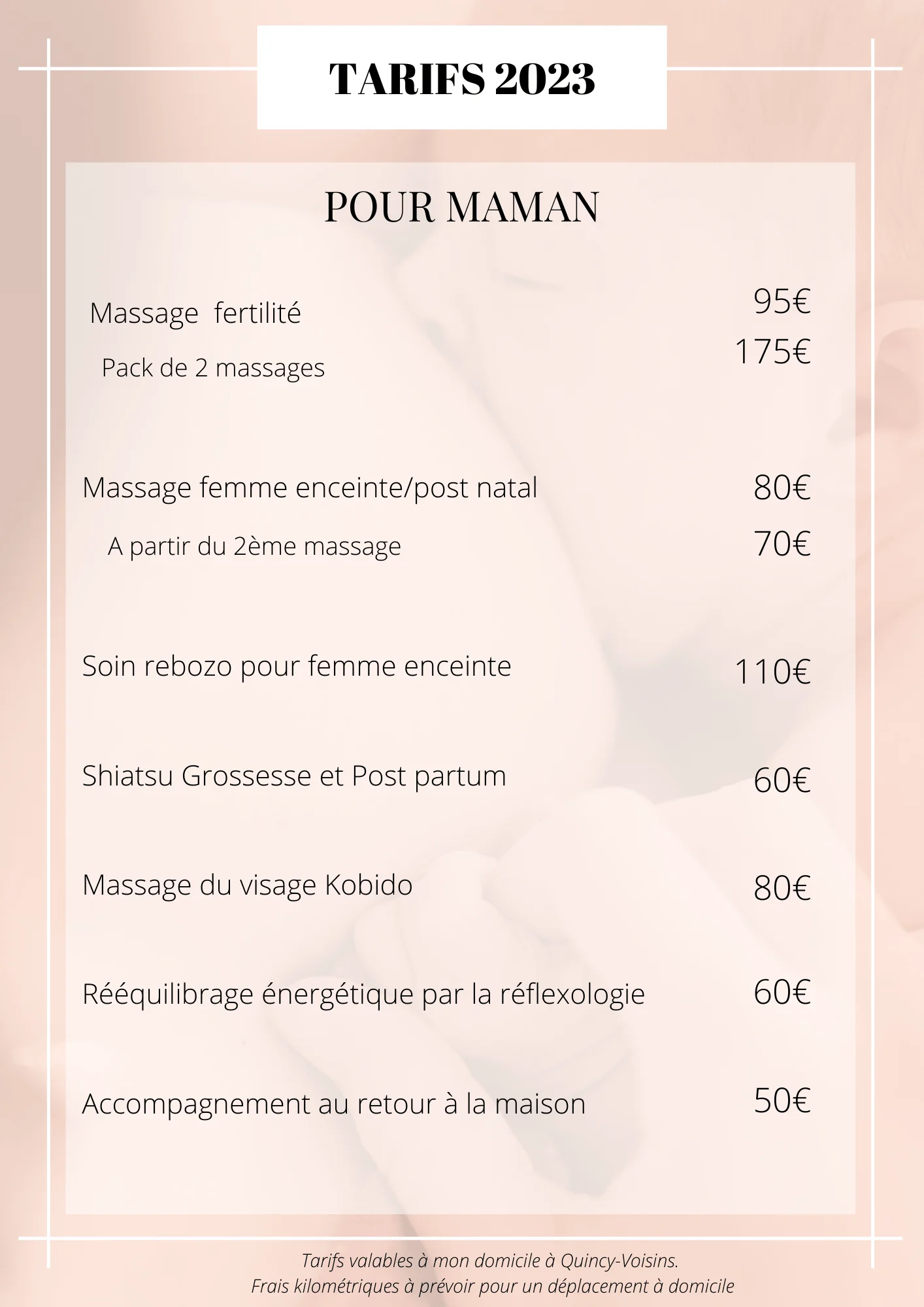 TARIFS 2023

POUR MAMAN

Massage fertilité 95€

Pack de 2 massages 175€

Massage femme enceinte/post natal 80€

A partir du 2ème massage 70€

Soin rebozo pour femme enceinte 110€

Shiatsu Grossesse et Post partum 60€

Massage du visage Kobido 80€

Rééquilibrage énergétique par la réflexologie 60€

Accompagnement au retour à la maison 50€

Tarifs valables à mon domicile à Quincy-Voisins.
Frais kilométriques à prévoir pour un déplacement à domicile